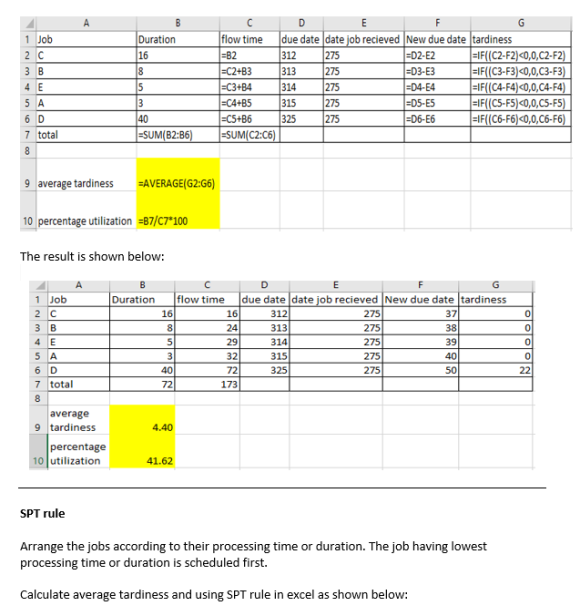 | | A | B | C | D | E | F | G |
|---|---|---|---|---|---|---|---|
| 1 | Job | Duration | flow time | due date | date job recieved | New due date | tardiness |
| 2 | C | 16 | =B2 | 312 | 275 | =D2-E2 | =IF((C2-F2)<0,0,C2-F2) |
| 3 | B | 8 | =C2+B3 | 313 | 275 | =D3-E3 | =IF((C3-F3)<0,0,C3-F3) |
| 4 | E | 5 | =C3+B4 | 314 | 275 | =D4-E4 | =IF((C4-F4)<0,0,C4-F4) |
| 5 | A | 3 | =C4+B5 | 315 | 275 | =D5-E5 | =IF((C5-F5)<0,0,C5-F5) |
| 6 | D | 40 | =C5+B6 | 325 | 275 | =D6-E6 | =IF((C6-F6)<0,0,C6-F6) |
| 7 | total | =SUM(B2:B6) | =SUM(C2:C6) | | | | |
| 8 | | | | | | | |
| 9 | average tardiness | =AVERAGE(G2:G6) | | | | | |
| 10 | percentage utilization | =B7/C7*100 | | | | | |

The result is shown below:

| | A | B | C | D | E | F | G |
|---|---|---|---|---|---|---|---|
| 1 | Job | Duration | flow time | due date | date job recieved | New due date | tardiness |
| 2 | C | 16 | 16 | 312 | 275 | 37 | 0 |
| 3 | B | 8 | 24 | 313 | 275 | 38 | 0 |
| 4 | E | 5 | 29 | 314 | 275 | 39 | 0 |
| 5 | A | 3 | 32 | 315 | 275 | 40 | 0 |
| 6 | D | 40 | 72 | 325 | 275 | 50 | 22 |
| 7 | total | 72 | 173 | | | | |
| 8 | | | | | | | |
| 9 | average tardiness | 4.40 | | | | | |
| 10 | percentage utilization | 41.62 | | | | | |

SPT rule

Arrange the jobs according to their processing time or duration. The job having lowest processing time or duration is scheduled first.

Calculate average tardiness and using SPT rule in excel as shown below: